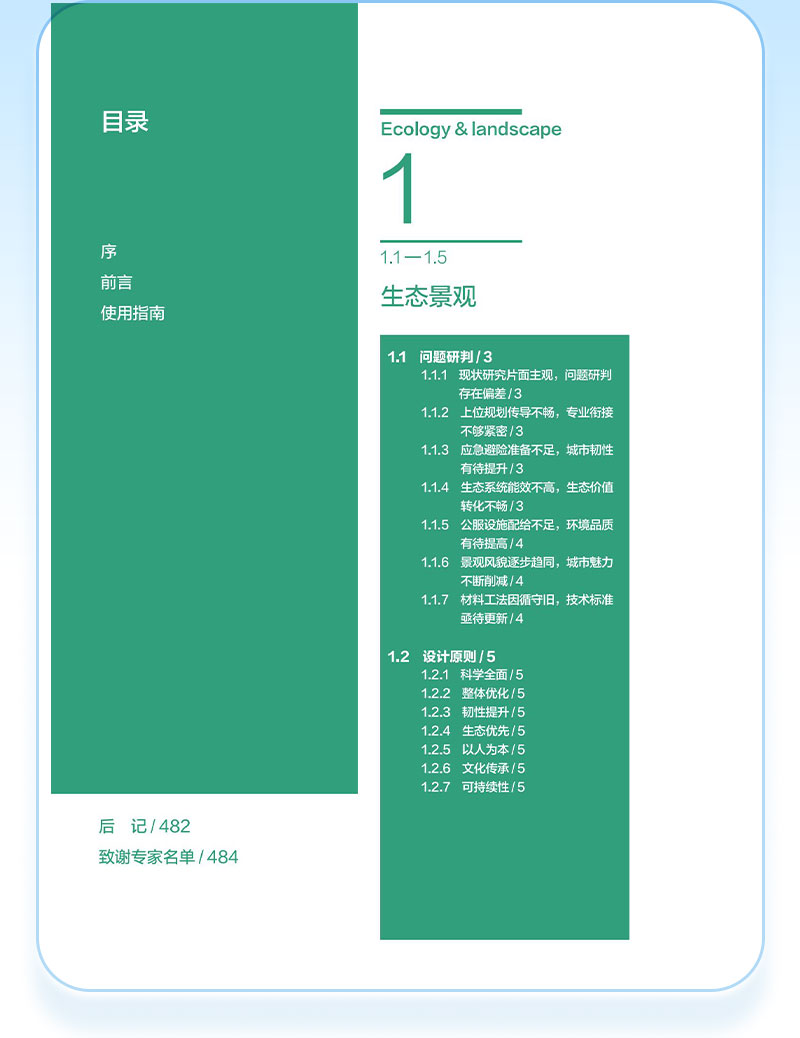 目录

序
前言
使用指南

后　记 / 482
致谢专家名单 / 484

Ecology & landscape

1

1.1—1.5

生态景观

1.1　问题研判 / 3
1.1.1　现状研究片面主观，问题研判存在偏差 / 3
1.1.2　上位规划传导不畅，专业衔接不够紧密 / 3
1.1.3　应急避险准备不足，城市韧性有待提升 / 3
1.1.4　生态系统能效不高，生态价值转化不畅 / 3
1.1.5　公服设施配给不足，环境品质有待提高 / 4
1.1.6　景观风貌逐步趋同，城市魅力不断削减 / 4
1.1.7　材料工法因循守旧，技术标准亟待更新 / 4

1.2　设计原则 / 5
1.2.1　科学全面 / 5
1.2.2　整体优化 / 5
1.2.3　韧性提升 / 5
1.2.4　生态优先 / 5
1.2.5　以人为本 / 5
1.2.6　文化传承 / 5
1.2.7　可持续性 / 5